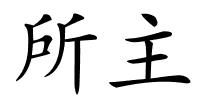 所主